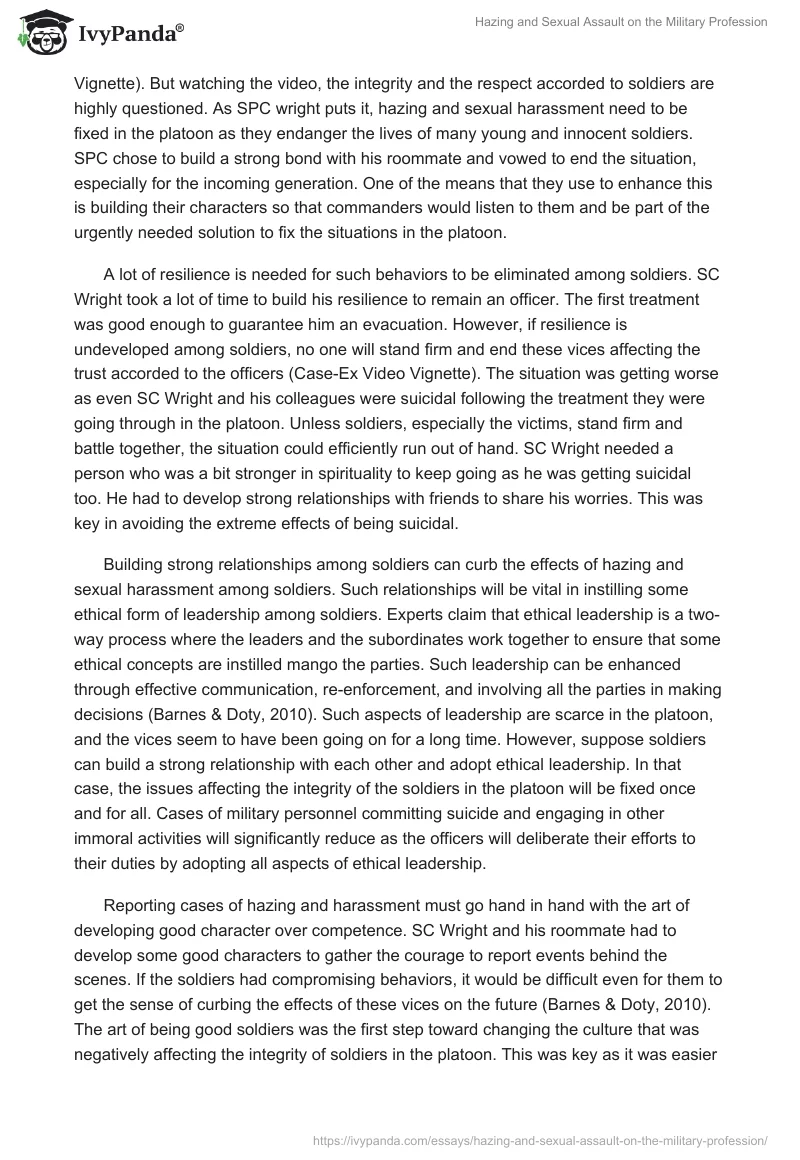 IvyPanda®

Hazing and Sexual Assault on the Military Profession

Vignette). But watching the video, the integrity and the respect accorded to soldiers are highly questioned. As SPC wright puts it, hazing and sexual harassment need to be fixed in the platoon as they endanger the lives of many young and innocent soldiers. SPC chose to build a strong bond with his roommate and vowed to end the situation, especially for the incoming generation. One of the means that they use to enhance this is building their characters so that commanders would listen to them and be part of the urgently needed solution to fix the situations in the platoon.

A lot of resilience is needed for such behaviors to be eliminated among soldiers. SC Wright took a lot of time to build his resilience to remain an officer. The first treatment was good enough to guarantee him an evacuation. However, if resilience is undeveloped among soldiers, no one will stand firm and end these vices affecting the trust accorded to the officers (Case-Ex Video Vignette). The situation was getting worse as even SC Wright and his colleagues were suicidal following the treatment they were going through in the platoon. Unless soldiers, especially the victims, stand firm and battle together, the situation could efficiently run out of hand. SC Wright needed a person who was a bit stronger in spirituality to keep going as he was getting suicidal too. He had to develop strong relationships with friends to share his worries. This was key in avoiding the extreme effects of being suicidal.

Building strong relationships among soldiers can curb the effects of hazing and sexual harassment among soldiers. Such relationships will be vital in instilling some ethical form of leadership among soldiers. Experts claim that ethical leadership is a two-way process where the leaders and the subordinates work together to ensure that some ethical concepts are instilled mango the parties. Such leadership can be enhanced through effective communication, re-enforcement, and involving all the parties in making decisions (Barnes & Doty, 2010). Such aspects of leadership are scarce in the platoon, and the vices seem to have been going on for a long time. However, suppose soldiers can build a strong relationship with each other and adopt ethical leadership. In that case, the issues affecting the integrity of the soldiers in the platoon will be fixed once and for all. Cases of military personnel committing suicide and engaging in other immoral activities will significantly reduce as the officers will deliberate their efforts to their duties by adopting all aspects of ethical leadership.

Reporting cases of hazing and harassment must go hand in hand with the art of developing good character over competence. SC Wright and his roommate had to develop some good characters to gather the courage to report events behind the scenes. If the soldiers had compromising behaviors, it would be difficult even for them to get the sense of curbing the effects of these vices on the future (Barnes & Doty, 2010). The art of being good soldiers was the first step toward changing the culture that was negatively affecting the integrity of soldiers in the platoon. This was key as it was easier

https://ivypanda.com/essays/hazing-and-sexual-assault-on-the-military-profession/